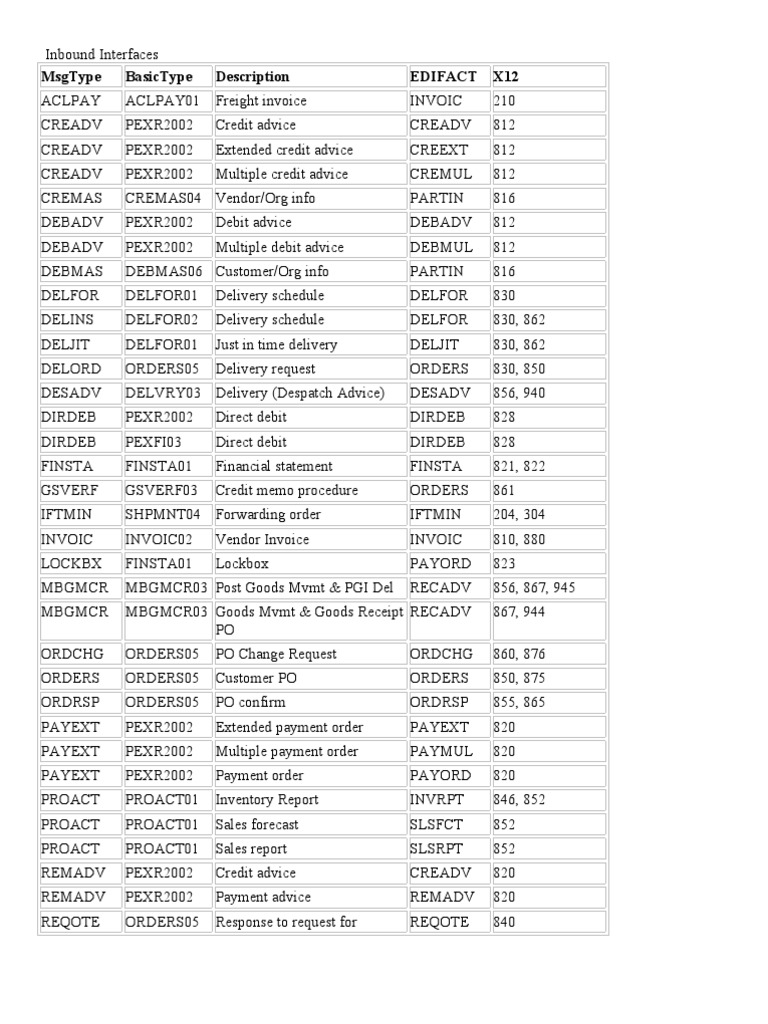 Inbound Interfaces

| MsgType | BasicType | Description | EDIFACT | X12 |
|---|---|---|---|---|
| ACLPAY | ACLPAY01 | Freight invoice | INVOIC | 210 |
| CREADV | PEXR2002 | Credit advice | CREADV | 812 |
| CREADV | PEXR2002 | Extended credit advice | CREEXT | 812 |
| CREADV | PEXR2002 | Multiple credit advice | CREMUL | 812 |
| CREMAS | CREMAS04 | Vendor/Org info | PARTIN | 816 |
| DEBADV | PEXR2002 | Debit advice | DEBADV | 812 |
| DEBADV | PEXR2002 | Multiple debit advice | DEBMUL | 812 |
| DEBMAS | DEBMAS06 | Customer/Org info | PARTIN | 816 |
| DELFOR | DELFOR01 | Delivery schedule | DELFOR | 830 |
| DELINS | DELFOR02 | Delivery schedule | DELFOR | 830, 862 |
| DELJIT | DELFOR01 | Just in time delivery | DELJIT | 830, 862 |
| DELORD | ORDERS05 | Delivery request | ORDERS | 830, 850 |
| DESADV | DELVRY03 | Delivery (Despatch Advice) | DESADV | 856, 940 |
| DIRDEB | PEXR2002 | Direct debit | DIRDEB | 828 |
| DIRDEB | PEXFI03 | Direct debit | DIRDEB | 828 |
| FINSTA | FINSTA01 | Financial statement | FINSTA | 821, 822 |
| GSVERF | GSVERF03 | Credit memo procedure | ORDERS | 861 |
| IFTMIN | SHPMNT04 | Forwarding order | IFTMIN | 204, 304 |
| INVOIC | INVOIC02 | Vendor Invoice | INVOIC | 810, 880 |
| LOCKBX | FINSTA01 | Lockbox | PAYORD | 823 |
| MBGMCR | MBGMCR03 | Post Goods Mvmt & PGI Del | RECADV | 856, 867, 945 |
| MBGMCR | MBGMCR03 | Goods Mvmt & Goods Receipt PO | RECADV | 867, 944 |
| ORDCHG | ORDERS05 | PO Change Request | ORDCHG | 860, 876 |
| ORDERS | ORDERS05 | Customer PO | ORDERS | 850, 875 |
| ORDRSP | ORDERS05 | PO confirm | ORDRSP | 855, 865 |
| PAYEXT | PEXR2002 | Extended payment order | PAYEXT | 820 |
| PAYEXT | PEXR2002 | Multiple payment order | PAYMUL | 820 |
| PAYEXT | PEXR2002 | Payment order | PAYORD | 820 |
| PROACT | PROACT01 | Inventory Report | INVRPT | 846, 852 |
| PROACT | PROACT01 | Sales forecast | SLSFCT | 852 |
| PROACT | PROACT01 | Sales report | SLSRPT | 852 |
| REMADV | PEXR2002 | Credit advice | CREADV | 820 |
| REMADV | PEXR2002 | Payment advice | REMADV | 820 |
| REQOTE | ORDERS05 | Response to request for | REQOTE | 840 |